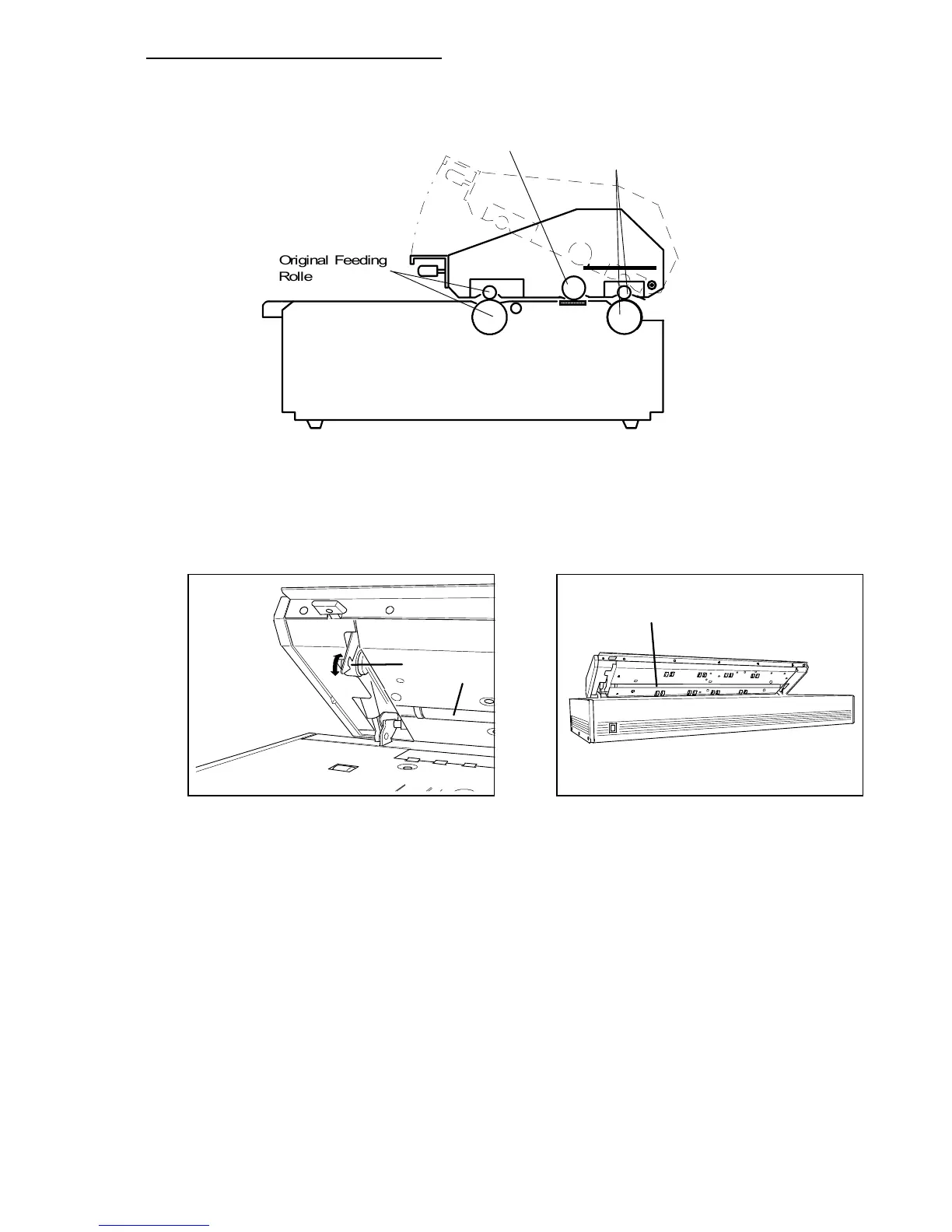 Original Feeding Rolle